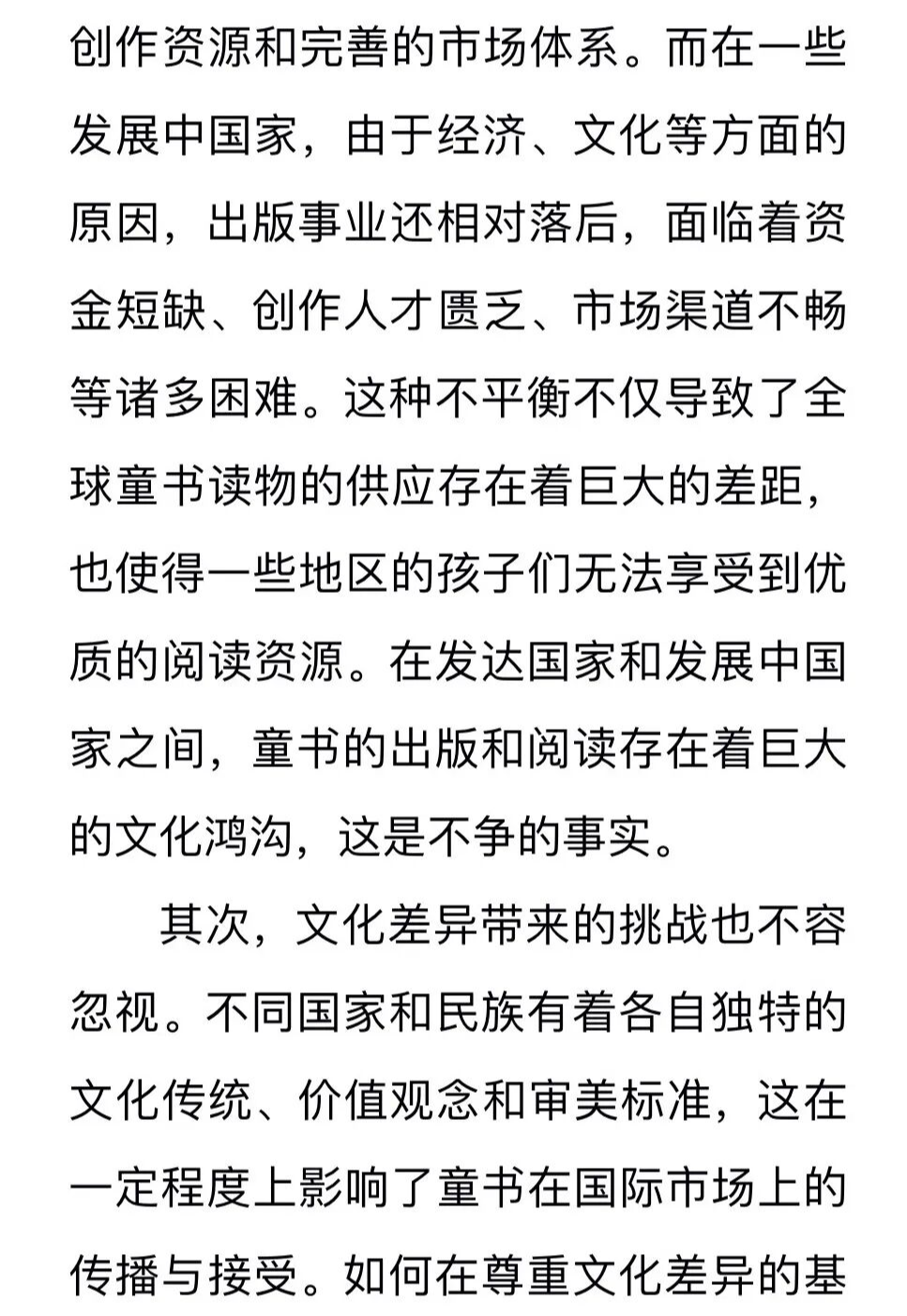 创作资源和完善的市场体系。而在一些发展中国家，由于经济、文化等方面的原因，出版事业还相对落后，面临着资金短缺、创作人才匮乏、市场渠道不畅等诸多困难。这种不平衡不仅导致了全球童书读物的供应存在着巨大的差距，也使得一些地区的孩子们无法享受到优质的阅读资源。在发达国家和发展中国家之间，童书的出版和阅读存在着巨大的文化鸿沟，这是不争的事实。

其次，文化差异带来的挑战也不容忽视。不同国家和民族有着各自独特的文化传统、价值观念和审美标准，这在一定程度上影响了童书在国际市场上的传播与接受。如何在尊重文化差异的基